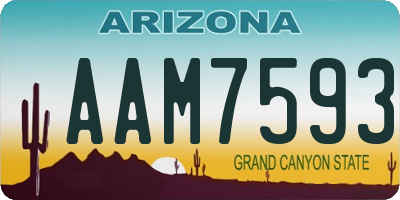 ARIZONA

AAM7593

GRAND CANYON STATE